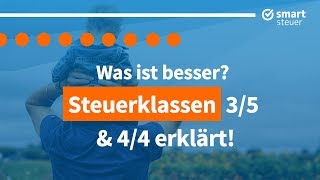 smart steuer

Was ist besser?
Steuerklassen 3/5
& 4/4 erklärt!